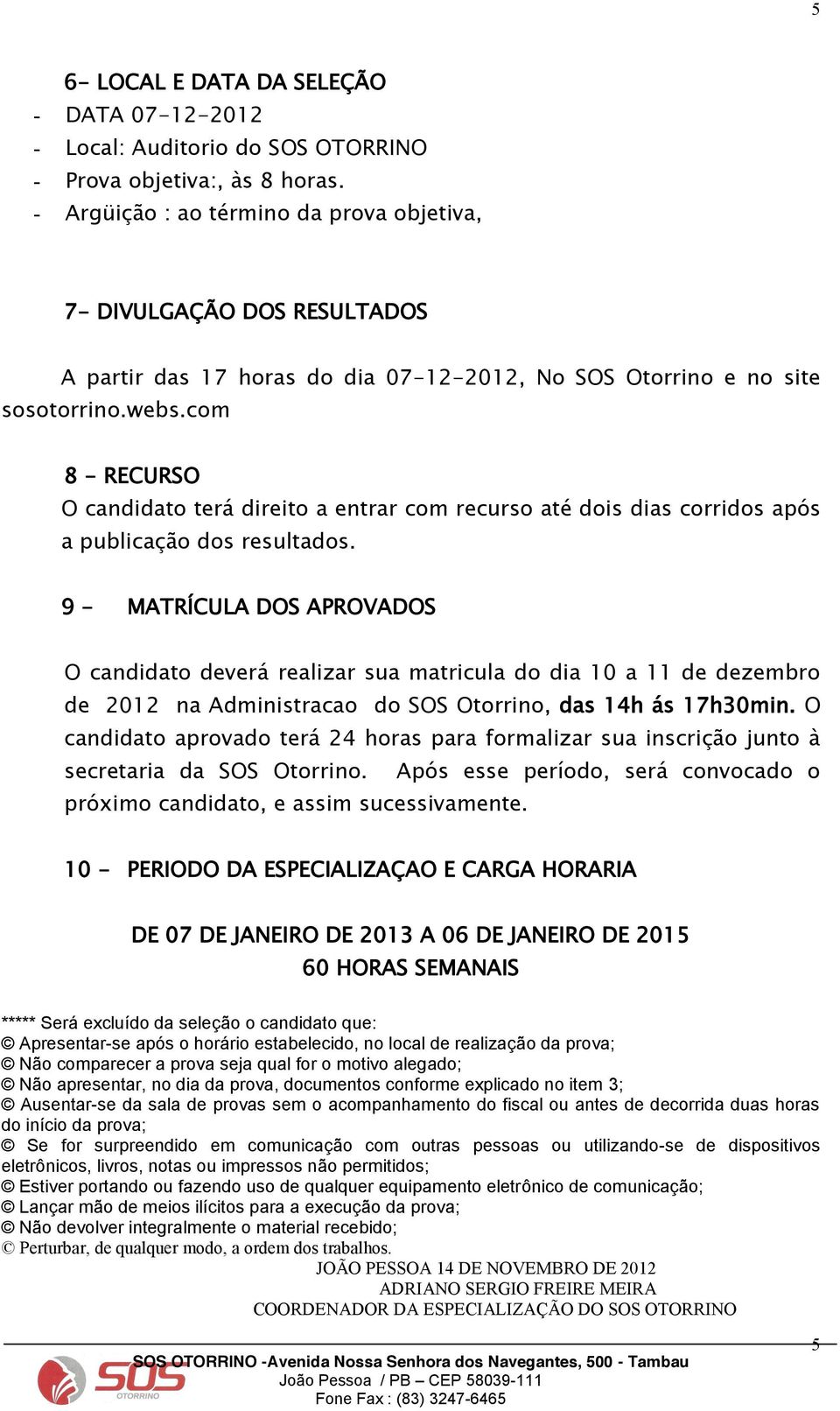 5

6- LOCAL E DATA DA SELEÇÃO
- DATA 07-12-2012
- Local: Auditorio do SOS OTORRINO
- Prova objetiva:, às 8 horas.
- Argüição : ao término da prova objetiva,

7- DIVULGAÇÃO DOS RESULTADOS

A partir das 17 horas do dia 07-12-2012, No SOS Otorrino e no site sosotorrino.webs.com

8 - RECURSO
O candidato terá direito a entrar com recurso até dois dias corridos após a publicação dos resultados.

9 - MATRÍCULA DOS APROVADOS

O candidato deverá realizar sua matricula do dia 10 a 11 de dezembro de 2012 na Administracao do SOS Otorrino, das 14h ás 17h30min. O candidato aprovado terá 24 horas para formalizar sua inscrição junto à secretaria da SOS Otorrino. Após esse período, será convocado o próximo candidato, e assim sucessivamente.

10 - PERIODO DA ESPECIALIZAÇAO E CARGA HORARIA

DE 07 DE JANEIRO DE 2013 A 06 DE JANEIRO DE 2015
60 HORAS SEMANAIS

***** Será excluído da seleção o candidato que:
© Apresentar-se após o horário estabelecido, no local de realização da prova;
© Não comparecer a prova seja qual for o motivo alegado;
© Não apresentar, no dia da prova, documentos conforme explicado no item 3;
© Ausentar-se da sala de provas sem o acompanhamento do fiscal ou antes de decorrida duas horas do início da prova;
© Se for surpreendido em comunicação com outras pessoas ou utilizando-se de dispositivos eletrônicos, livros, notas ou impressos não permitidos;
© Estiver portando ou fazendo uso de qualquer equipamento eletrônico de comunicação;
© Lançar mão de meios ilícitos para a execução da prova;
© Não devolver integralmente o material recebido;
© Perturbar, de qualquer modo, a ordem dos trabalhos.
JOÃO PESSOA 14 DE NOVEMBRO DE 2012
ADRIANO SERGIO FREIRE MEIRA
COORDENADOR DA ESPECIALIZAÇÃO DO SOS OTORRINO

5

SOS OTORRINO

SOS OTORRINO -Avenida Nossa Senhora dos Navegantes, 500 - Tambau
João Pessoa / PB – CEP 58039-111
Fone Fax : (83) 3247-6465